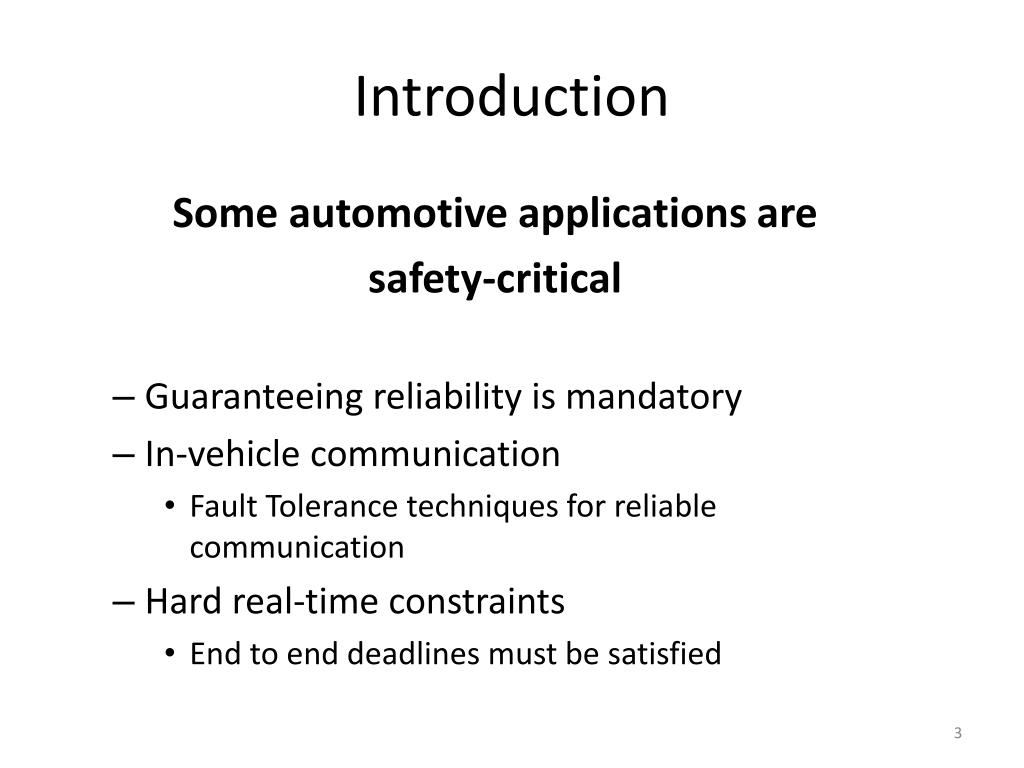 Introduction

Some automotive applications are safety-critical

– Guaranteeing reliability is mandatory
– In-vehicle communication
• Fault Tolerance techniques for reliable communication
– Hard real-time constraints
• End to end deadlines must be satisfied

3